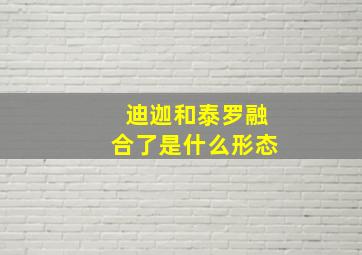 迪迦和泰罗融合了是什么形态